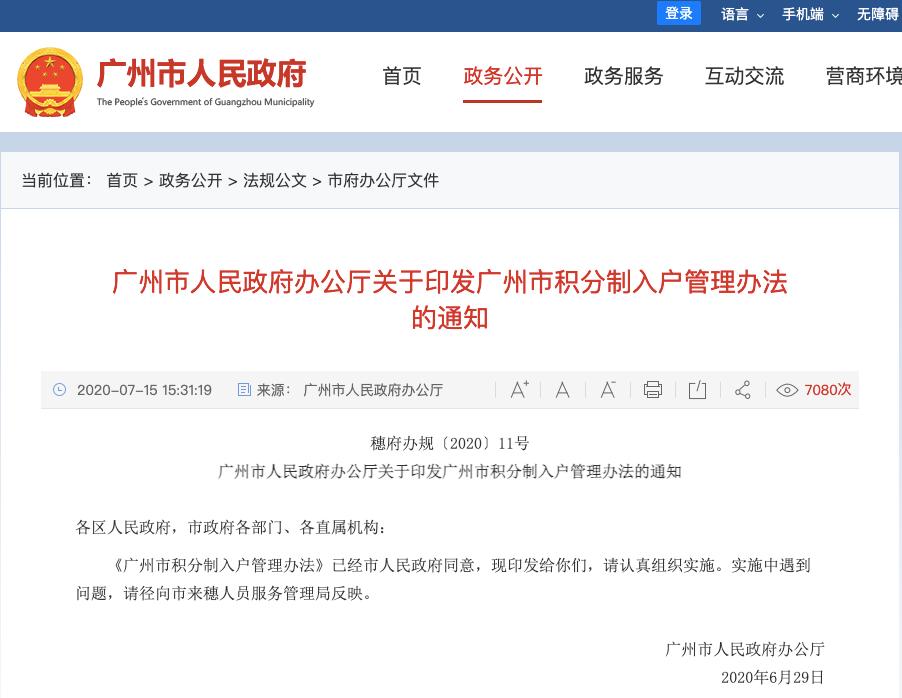 登录 语言 手机端 无障碍

广州市人民政府
The People's Government of Guangzhou Municipality

首页 政务公开 政务服务 互动交流 营商环境

当前位置： 首页 > 政务公开 > 法规公文 > 市府办公厅文件

广州市人民政府办公厅关于印发广州市积分制入户管理办法的通知

2020-07-15 15:31:19 来源： 广州市人民政府办公厅 A+ A A- 7080次

穗府办规〔2020〕11号
广州市人民政府办公厅关于印发广州市积分制入户管理办法的通知

各区人民政府，市政府各部门、各直属机构：

《广州市积分制入户管理办法》已经市人民政府同意，现印发给你们，请认真组织实施。实施中遇到问题，请径向市来穗人员服务管理局反映。

广州市人民政府办公厅
2020年6月29日